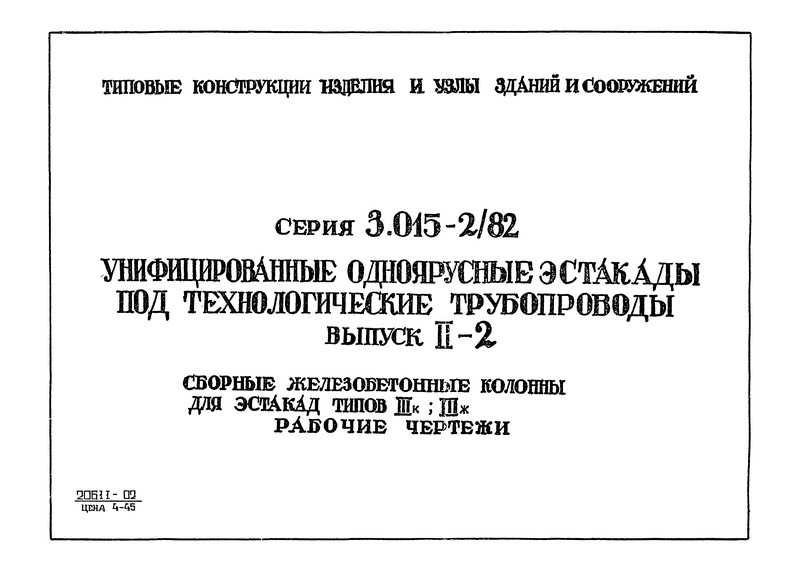 ТИПОВЫЕ КОНСТРУКЦИИ ИЗДЕЛИЯ И УЗЛЫ ЗДАНИЙ И СООРУЖЕНИЙ

СЕРИЯ 3.015-2/82

УНИФИЦИРОВАННЫЕ ОДНОЯРУСНЫЕ ЭСТАКАДЫ ПОД ТЕХНОЛОГИЧЕСКИЕ ТРУБОПРОВОДЫ

ВЫПУСК II-2

СБОРНЫЕ ЖЕЛЕЗОБЕТОННЫЕ КОЛОННЫ ДЛЯ ЭСТАКАД ТИПОВ IIIк ; IIIж

РАБОЧИЕ ЧЕРТЕЖИ

20611-02
ЦЕНА 4-45